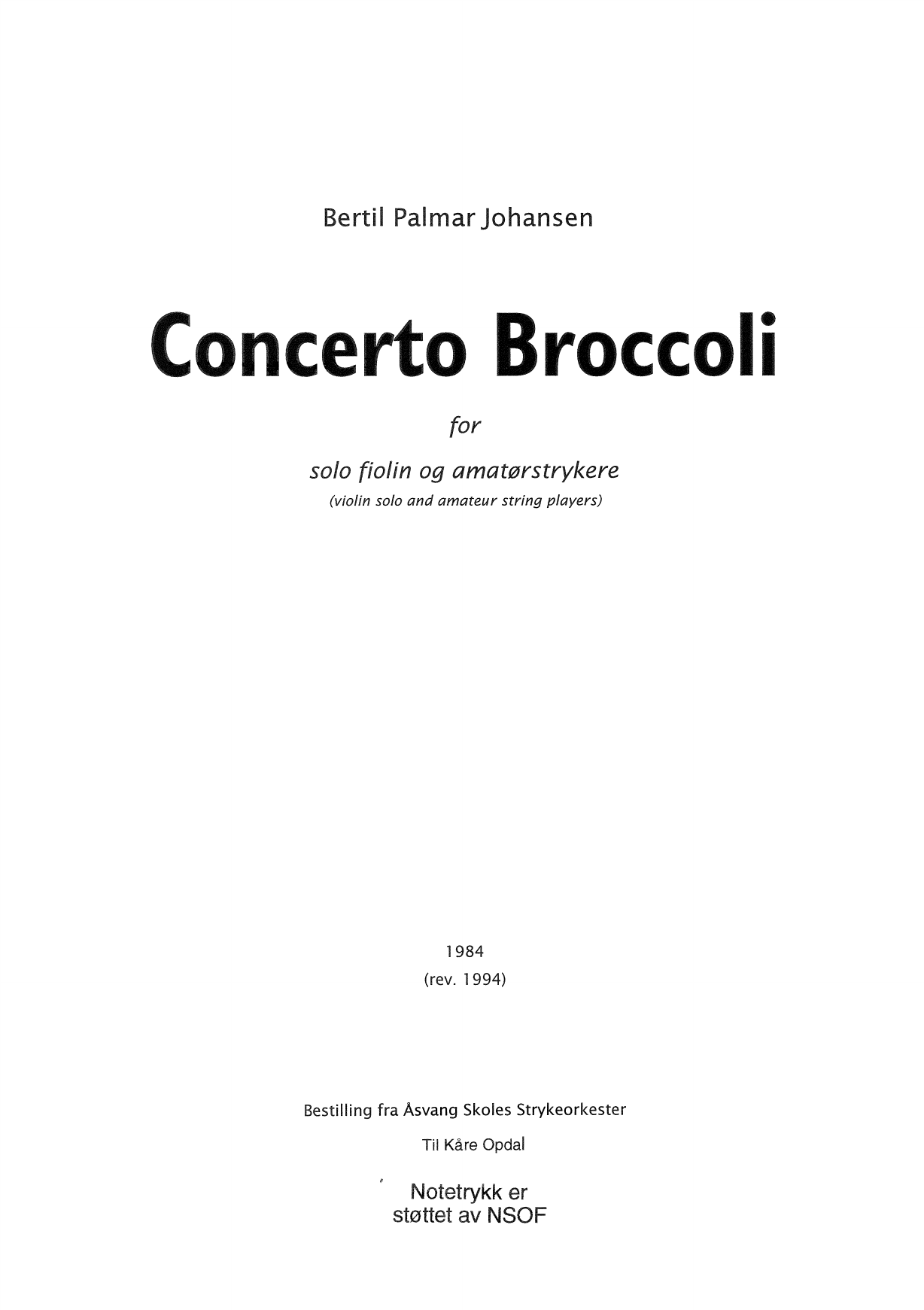 Bertil Palmar Johansen

Concerto Broccoli

for

solo fiolin og amatørstrykere
(violin solo and amateur string players)

1984
(rev. 1994)

Bestilling fra Åsvang Skoles Strykeorkester

Til Kåre Opdal

Notetrykk er
støttet av NSOF